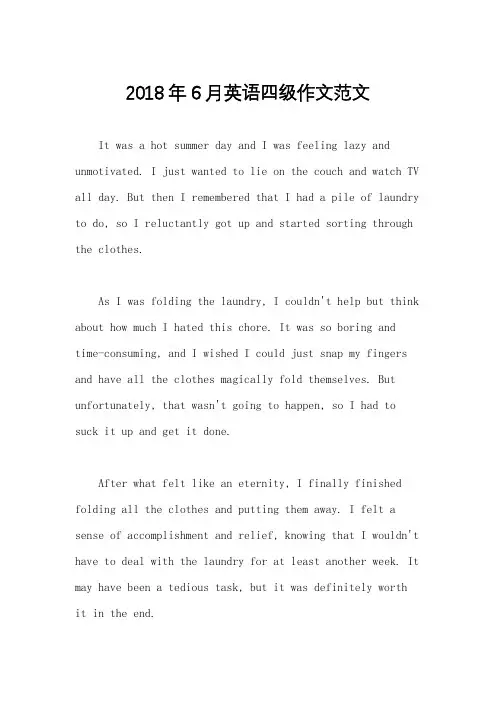 2018年6月英语四级作文范文

It was a hot summer day and I was feeling lazy and unmotivated. I just wanted to lie on the couch and watch TV all day. But then I remembered that I had a pile of laundry to do, so I reluctantly got up and started sorting through the clothes.

As I was folding the laundry, I couldn't help but think about how much I hated this chore. It was so boring and time-consuming, and I wished I could just snap my fingers and have all the clothes magically fold themselves. But unfortunately, that wasn't going to happen, so I had to suck it up and get it done.

After what felt like an eternity, I finally finished folding all the clothes and putting them away. I felt a sense of accomplishment and relief, knowing that I wouldn't have to deal with the laundry for at least another week. It may have been a tedious task, but it was definitely worth it in the end.